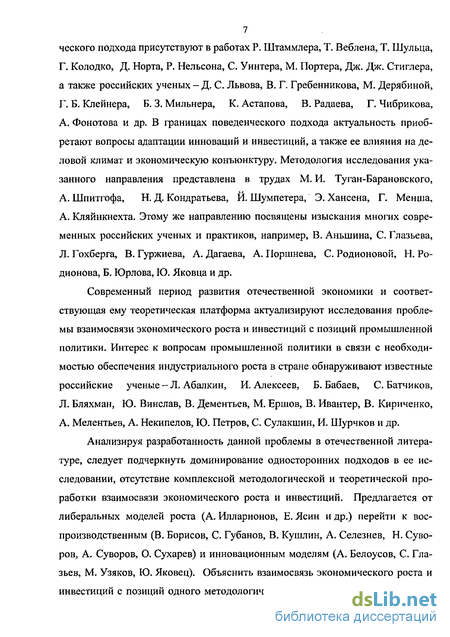 7

ческого подхода присутствуют в работах Р. Штаммлера, Т. Веблена, Т. Шульца, Г. Колодко, Д. Норта, Р. Нельсона, С. Уинтера, М. Портера, Дж. Дж. Стиглера, а также российских ученых – Д. С. Львова, В. Г. Гребенникова, М. Дерябиной, Г. Б. Клейнера, Б. З. Мильнера, К. Астапова, В. Радаева, Г. Чибрикова, А. Фонотова и др. В границах поведенческого подхода актуальность приобретают вопросы адаптации инноваций и инвестиций, а также ее влияния на деловой климат и экономическую конъюнктуру. Методология исследования указанного направления представлена в трудах М. И. Туган-Барановского, А. Шпитгофа, Н. Д. Кондратьева, Й. Шумпетера, Э. Хансена, Г. Менша, А. Кляйнкнехта. Этому же направлению посвящены изыскания многих современных российских ученых и практиков, например, В. Аньшина, С. Глазьева, Л. Гохберга, В. Гуржиева, А. Дагаева, А. Поршнева, С. Родионовой, Н. Родионова, Б. Юрлова, Ю. Яковца и др.

Современный период развития отечественной экономики и соответствующая ему теоретическая платформа актуализируют исследования проблемы взаимосвязи экономического роста и инвестиций с позиций промышленной политики. Интерес к вопросам промышленной политики в связи с необходимостью обеспечения индустриального роста в стране обнаруживают известные российские ученые – Л. Абалкин, И. Алексеев, Б. Бабаев, С. Батчиков, Л. Бляхман, Ю. Винслав, В. Дементьев, М. Ершов, В. Ивантер, В. Кириченко, А. Мелентьев, А. Некипелов, Ю. Петров, С. Сулакшин, И. Шурчков и др.

Анализируя разработанность данной проблемы в отечественной литературе, следует подчеркнуть доминирование односторонних подходов в ее исследовании, отсутствие комплексной методологической и теоретической проработки взаимосвязи экономического роста и инвестиций. Предлагается от либеральных моделей роста (А. Илларионов, Е. Ясин и др.) перейти к воспроизводственным (В. Борисов, С. Губанов, В. Кушлин, А. Селезнев, Н. Суворов, А. Суворов, О. Сухарев) и инновационным моделям (А. Белоусов, С. Глазьев, М. Узяков, Ю. Яковец). Объяснить взаимосвязь экономического роста и инвестиций с позиций одного методологич

dsLib.net
библиотека диссертаций